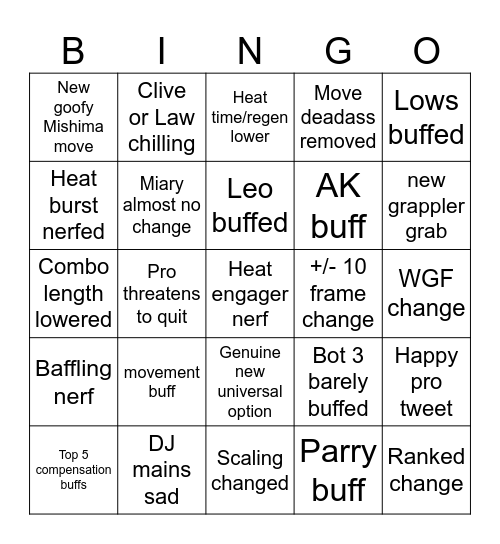 | B | I | N | G | O |
|---|---|---|---|---|
| New goofy Mishima move | Clive or Law chilling | Heat time/regen lower | Move deadass removed | Lows buffed |
| Heat burst nerfed | Miary almost no change | Leo buffed | AK buff | new grappler grab |
| Combo length lowered | Pro threatens to quit | Heat engager nerf | +/- 10 frame change | WGF change |
| Baffling nerf | movement buff | Genuine new universal option | Bot 3 barely buffed | Happy pro tweet |
| Top 5 compensation buffs | DJ mains sad | Scaling changed | Parry buff | Ranked change |